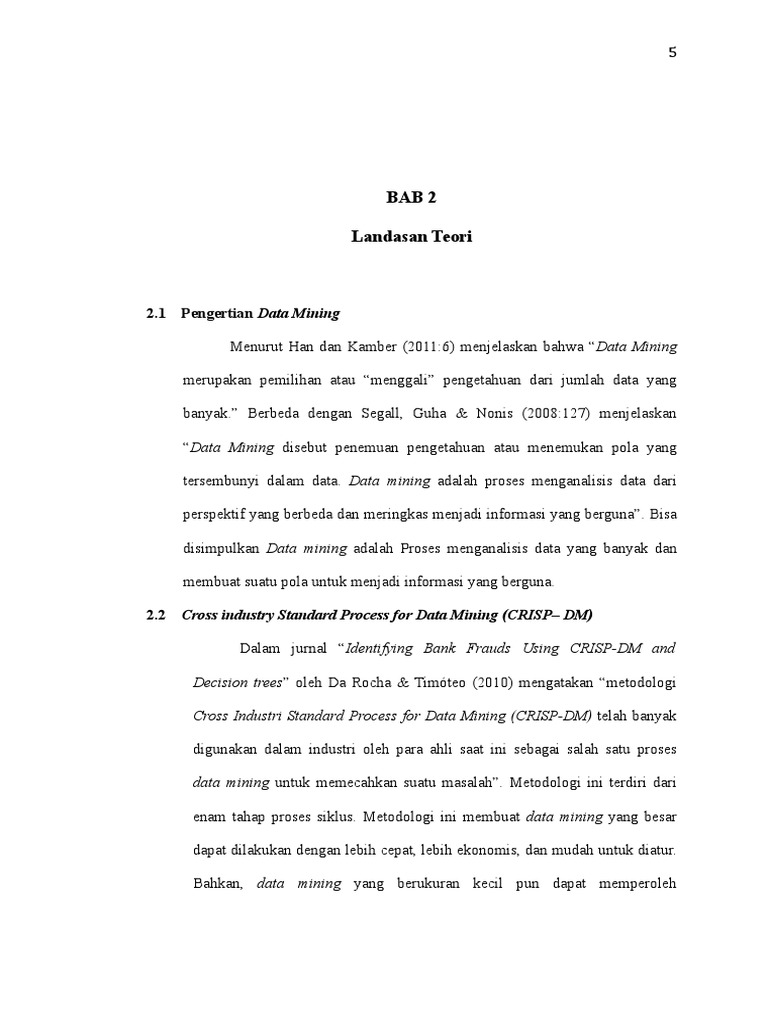 5

BAB 2

Landasan Teori

2.1 Pengertian Data Mining

Menurut Han dan Kamber (2011:6) menjelaskan bahwa “Data Mining merupakan pemilihan atau “menggali” pengetahuan dari jumlah data yang banyak.” Berbeda dengan Segall, Guha & Nonis (2008:127) menjelaskan “Data Mining disebut penemuan pengetahuan atau menemukan pola yang tersembunyi dalam data. Data mining adalah proses menganalisis data dari perspektif yang berbeda dan meringkas menjadi informasi yang berguna”. Bisa disimpulkan Data mining adalah Proses menganalisis data yang banyak dan membuat suatu pola untuk menjadi informasi yang berguna.

2.2 Cross industry Standard Process for Data Mining (CRISP– DM)

Dalam jurnal “Identifying Bank Frauds Using CRISP-DM and Decision trees” oleh Da Rocha & Timóteo (2010) mengatakan “metodologi Cross Industri Standard Process for Data Mining (CRISP-DM) telah banyak digunakan dalam industri oleh para ahli saat ini sebagai salah satu proses data mining untuk memecahkan suatu masalah”. Metodologi ini terdiri dari enam tahap proses siklus. Metodologi ini membuat data mining yang besar dapat dilakukan dengan lebih cepat, lebih ekonomis, dan mudah untuk diatur. Bahkan, data mining yang berukuran kecil pun dapat memperoleh